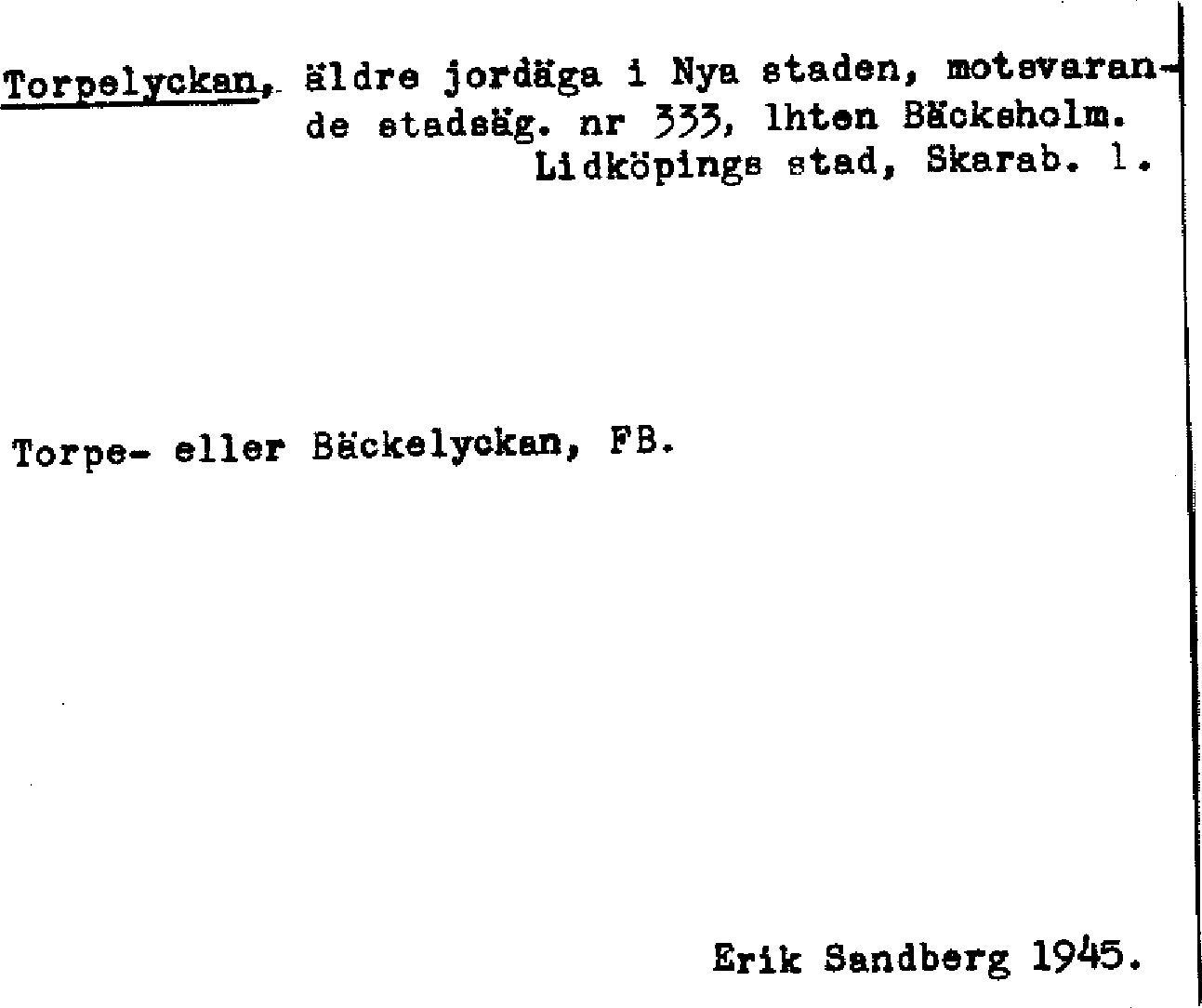 Torpelyckan, äldre jordäga i Nya staden, motsvarande stadsäg. nr 333, lhten Bäcksholm.
Lidköpings stad, Skarab. l.

Torpe- eller Bäckelyckan, FB.

Erik Sandberg 1945.